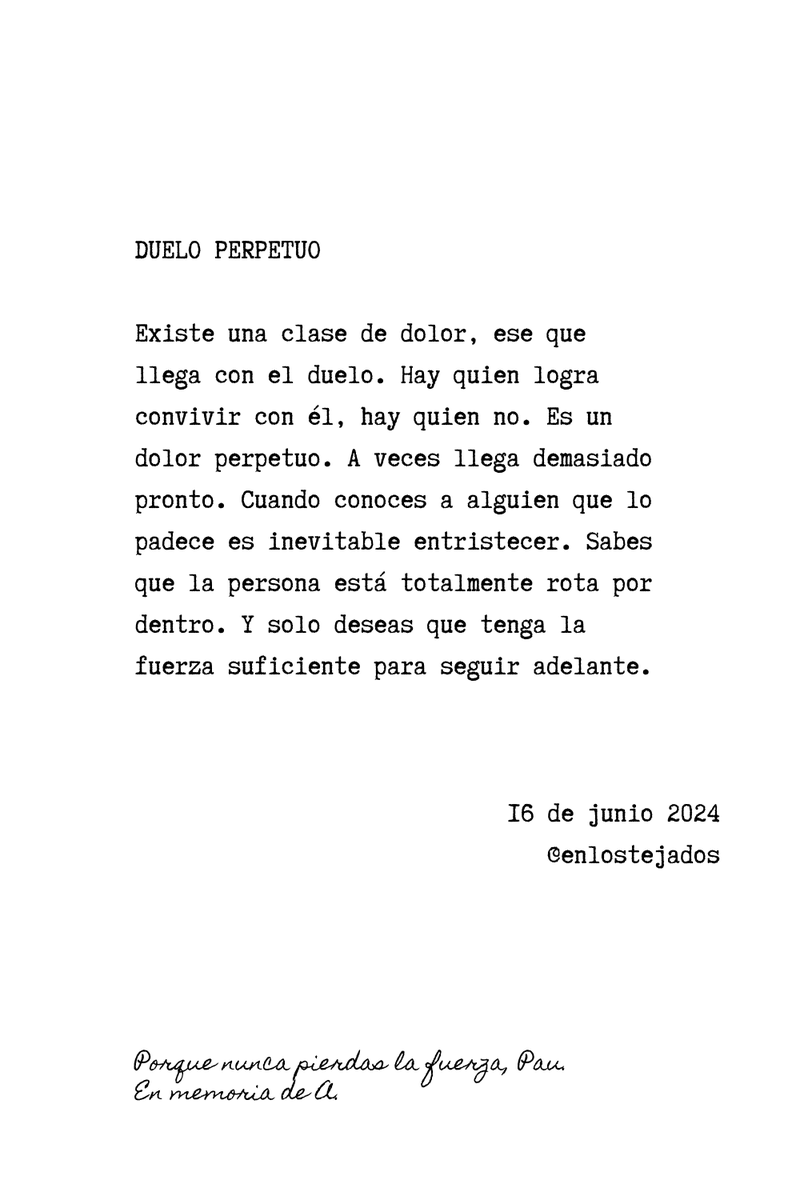 DUELO PERPETUO

Existe una clase de dolor, ese que llega con el duelo. Hay quien logra convivir con él, hay quien no. Es un dolor perpetuo. A veces llega demasiado pronto. Cuando conoces a alguien que lo padece es inevitable entristecer. Sabes que la persona está totalmente rota por dentro. Y solo deseas que tenga la fuerza suficiente para seguir adelante.

I6 de junio 2024
@enlostejados

Porque nunca pierdas la fuerza, Pau.
En memoria de A.